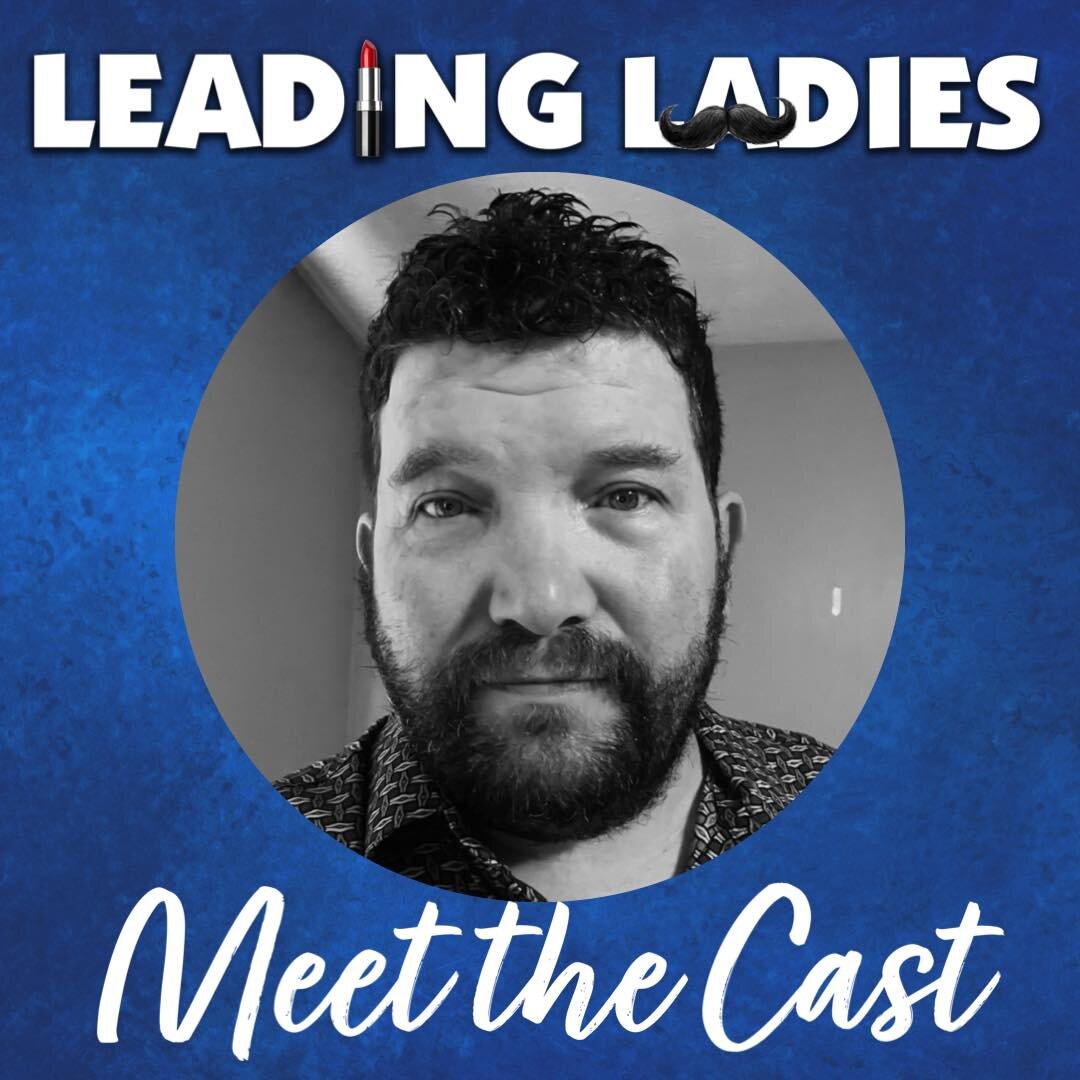 LEADING LADIES

Meet the Cast